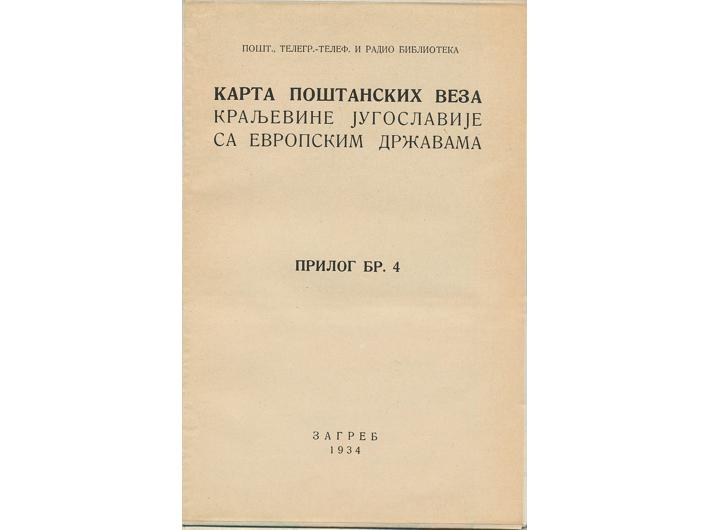 ПОШТ., ТЕЛЕГР.-ТЕЛЕФ. И РАДИО БИБЛИОТЕКА

КАРТА ПОШТАНСКИХ ВЕЗА
КРАЉЕВИНЕ ЈУГОСЛАВИЈЕ
СА ЕВРОПСКИМ ДРЖАВАМА

ПРИЛОГ БР. 4

ЗАГРЕБ
1934